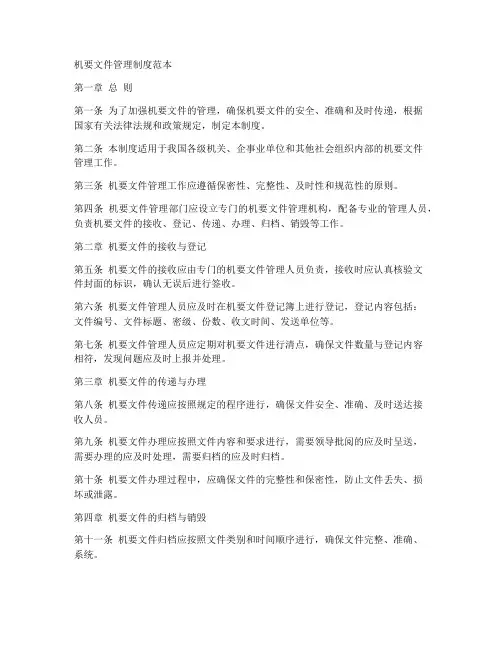 机要文件管理制度范本

第一章 总 则

第一条 为了加强机要文件的管理，确保机要文件的安全、准确和及时传递，根据国家有关法律法规和政策规定，制定本制度。

第二条 本制度适用于我国各级机关、企事业单位和其他社会组织内部的机要文件管理工作。

第三条 机要文件管理工作应遵循保密性、完整性、及时性和规范性的原则。

第四条 机要文件管理部门应设立专门的机要文件管理机构，配备专业的管理人员，负责机要文件的接收、登记、传递、办理、归档、销毁等工作。

第二章 机要文件的接收与登记

第五条 机要文件的接收应由专门的机要文件管理人员负责，接收时应认真核验文件封面的标识，确认无误后进行签收。

第六条 机要文件管理人员应及时在机要文件登记簿上进行登记，登记内容包括：文件编号、文件标题、密级、份数、收文时间、发送单位等。

第七条 机要文件管理人员应定期对机要文件进行清点，确保文件数量与登记内容相符，发现问题应及时上报并处理。

第三章 机要文件的传递与办理

第八条 机要文件传递应按照规定的程序进行，确保文件安全、准确、及时送达接收人员。

第九条 机要文件办理应按照文件内容和要求进行，需要领导批阅的应及时呈送，需要办理的应及时处理，需要归档的应及时归档。

第十条 机要文件办理过程中，应确保文件的完整性和保密性，防止文件丢失、损坏或泄露。

第四章 机要文件的归档与销毁

第十一条 机要文件归档应按照文件类别和时间顺序进行，确保文件完整、准确、系统。